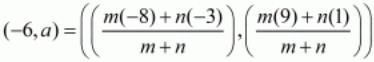 $(-6, a) = \left(\left(\frac{m(-8)+n(-3)}{m+n}\right), \left(\frac{m(9)+n(1)}{m+n}\right)\right)$